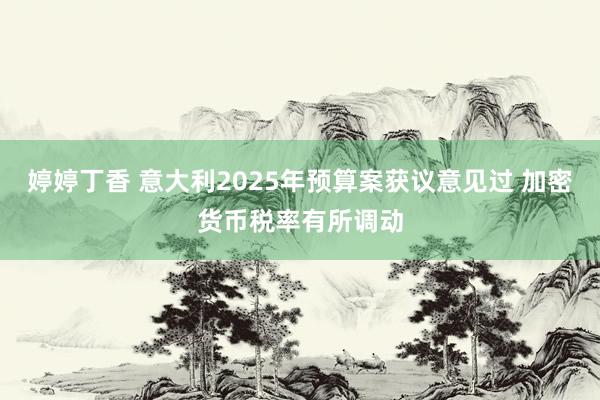 婷婷丁香 意大利2025年预算案获议意见过 加密货币税率有所调动